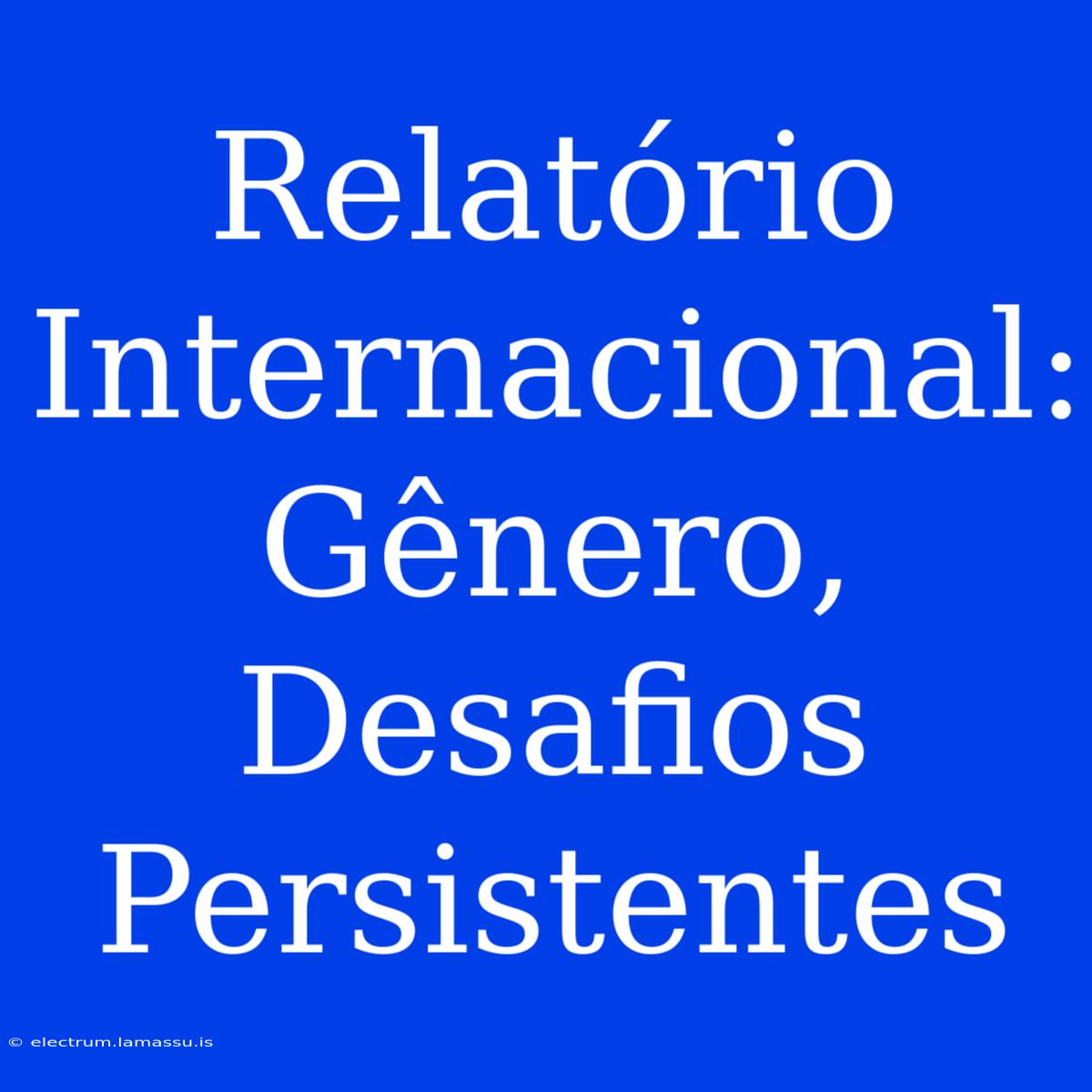 Relatório Internacional: Gênero, Desafios Persistentes

© electrum.lamassu.is